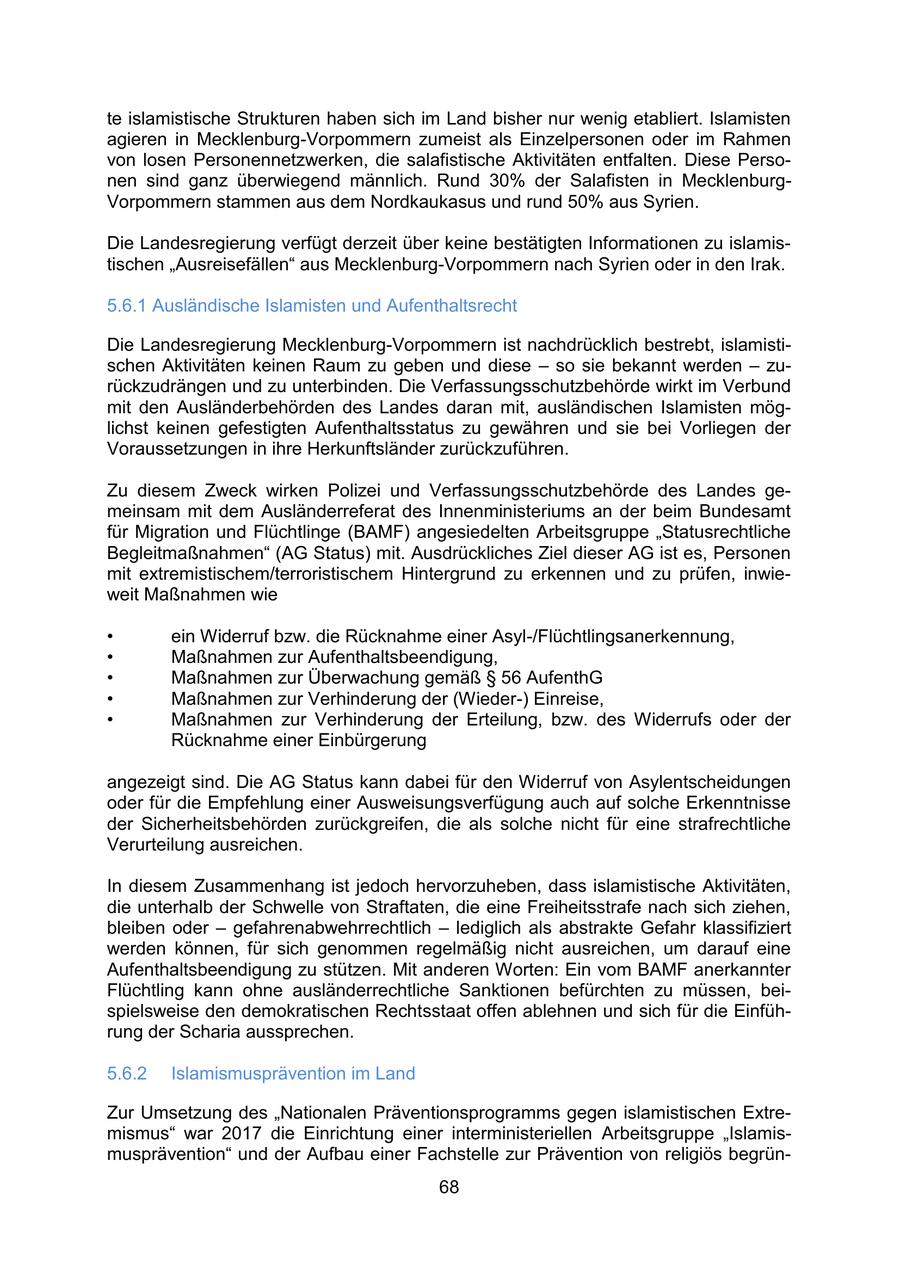 te islamistische Strukturen haben sich im Land bisher nur wenig etabliert. Islamisten agieren in Mecklenburg-Vorpommern zumeist als Einzelpersonen oder im Rahmen von losen Personennetzwerken, die salafistische Aktivitäten entfalten. Diese Personen sind ganz überwiegend männlich. Rund 30% der Salafisten in Mecklenburg-Vorpommern stammen aus dem Nordkaukasus und rund 50% aus Syrien.

Die Landesregierung verfügt derzeit über keine bestätigten Informationen zu islamistischen „Ausreisefällen“ aus Mecklenburg-Vorpommern nach Syrien oder in den Irak.

5.6.1 Ausländische Islamisten und Aufenthaltsrecht

Die Landesregierung Mecklenburg-Vorpommern ist nachdrücklich bestrebt, islamistischen Aktivitäten keinen Raum zu geben und diese – so sie bekannt werden – zurückzudrängen und zu unterbinden. Die Verfassungsschutzbehörde wirkt im Verbund mit den Ausländerbehörden des Landes daran mit, ausländischen Islamisten möglichst keinen gefestigten Aufenthaltsstatus zu gewähren und sie bei Vorliegen der Voraussetzungen in ihre Herkunftsländer zurückzuführen.

Zu diesem Zweck wirken Polizei und Verfassungsschutzbehörde des Landes gemeinsam mit dem Ausländerreferat des Innenministeriums an der beim Bundesamt für Migration und Flüchtlinge (BAMF) angesiedelten Arbeitsgruppe „Statusrechtliche Begleitmaßnahmen“ (AG Status) mit. Ausdrückliches Ziel dieser AG ist es, Personen mit extremistischem/terroristischem Hintergrund zu erkennen und zu prüfen, inwieweit Maßnahmen wie

• ein Widerruf bzw. die Rücknahme einer Asyl-/Flüchtlingsanerkennung,
• Maßnahmen zur Aufenthaltsbeendigung,
• Maßnahmen zur Überwachung gemäß § 56 AufenthG
• Maßnahmen zur Verhinderung der (Wieder-) Einreise,
• Maßnahmen zur Verhinderung der Erteilung, bzw. des Widerrufs oder der Rücknahme einer Einbürgerung

angezeigt sind. Die AG Status kann dabei für den Widerruf von Asylentscheidungen oder für die Empfehlung einer Ausweisungsverfügung auch auf solche Erkenntnisse der Sicherheitsbehörden zurückgreifen, die als solche nicht für eine strafrechtliche Verurteilung ausreichen.

In diesem Zusammenhang ist jedoch hervorzuheben, dass islamistische Aktivitäten, die unterhalb der Schwelle von Straftaten, die eine Freiheitsstrafe nach sich ziehen, bleiben oder – gefahrenabwehrrechtlich – lediglich als abstrakte Gefahr klassifiziert werden können, für sich genommen regelmäßig nicht ausreichen, um darauf eine Aufenthaltsbeendigung zu stützen. Mit anderen Worten: Ein vom BAMF anerkannter Flüchtling kann ohne ausländerrechtliche Sanktionen befürchten zu müssen, beispielsweise den demokratischen Rechtsstaat offen ablehnen und sich für die Einführung der Scharia aussprechen.

5.6.2 Islamismusprävention im Land

Zur Umsetzung des „Nationalen Präventionsprogramms gegen islamistischen Extremismus“ war 2017 die Einrichtung einer interministeriellen Arbeitsgruppe „Islamismusprävention“ und der Aufbau einer Fachstelle zur Prävention von religiös begrün-

68